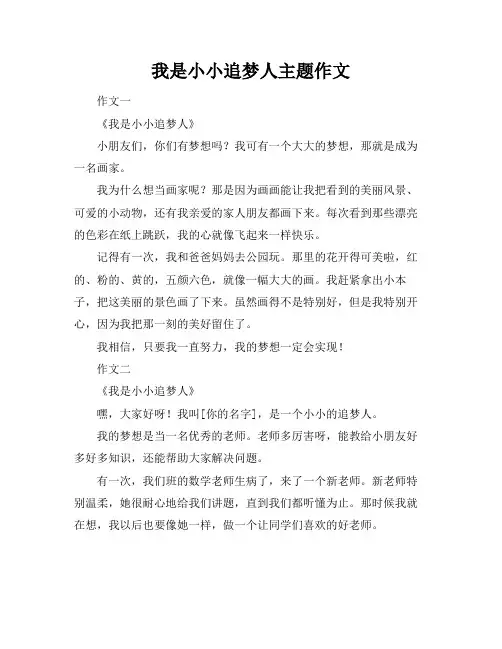 我是小小追梦人主题作文

作文一

《我是小小追梦人》

小朋友们，你们有梦想吗？我可有一个大大的梦想，那就是成为一名画家。

我为什么想当画家呢？那是因为画画能让我把看到的美丽风景、可爱的小动物，还有我亲爱的家人朋友都画下来。每次看到那些漂亮的色彩在纸上跳跃，我的心就像飞起来一样快乐。

记得有一次，我和爸爸妈妈去公园玩。那里的花开得可美啦，红的、粉的、黄的，五颜六色，就像一幅大大的画。我赶紧拿出小本子，把这美丽的景色画了下来。虽然画得不是特别好，但是我特别开心，因为我把那一刻的美好留住了。

我相信，只要我一直努力，我的梦想一定会实现！

作文二

《我是小小追梦人》

嘿，大家好呀！我叫[你的名字]，是一个小小的追梦人。

我的梦想是当一名优秀的老师。老师多厉害呀，能教给小朋友好多好多知识，还能帮助大家解决问题。

有一次，我们班的数学老师生病了，来了一个新老师。新老师特别温柔，她很耐心地给我们讲题，直到我们都听懂为止。那时候我就在想，我以后也要像她一样，做一个让同学们喜欢的好老师。